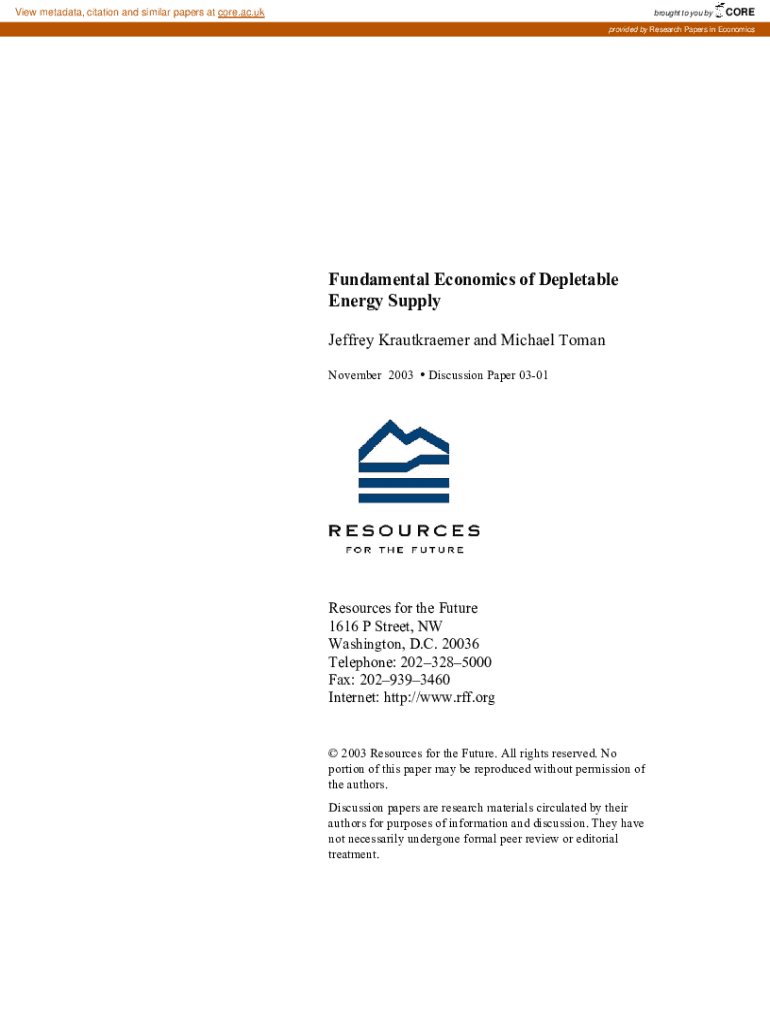 View metadata, citation and similar papers at core.ac.uk

brought to you by CORE

provided by Research Papers in Economics

Fundamental Economics of Depletable Energy Supply

Jeffrey Krautkraemer and Michael Toman

November 2003 • Discussion Paper 03-01

RESOURCES
FOR THE FUTURE

Resources for the Future
1616 P Street, NW
Washington, D.C. 20036
Telephone: 202–328–5000
Fax: 202–939–3460
Internet: http://www.rff.org

© 2003 Resources for the Future. All rights reserved. No portion of this paper may be reproduced without permission of the authors.

Discussion papers are research materials circulated by their authors for purposes of information and discussion. They have not necessarily undergone formal peer review or editorial treatment.